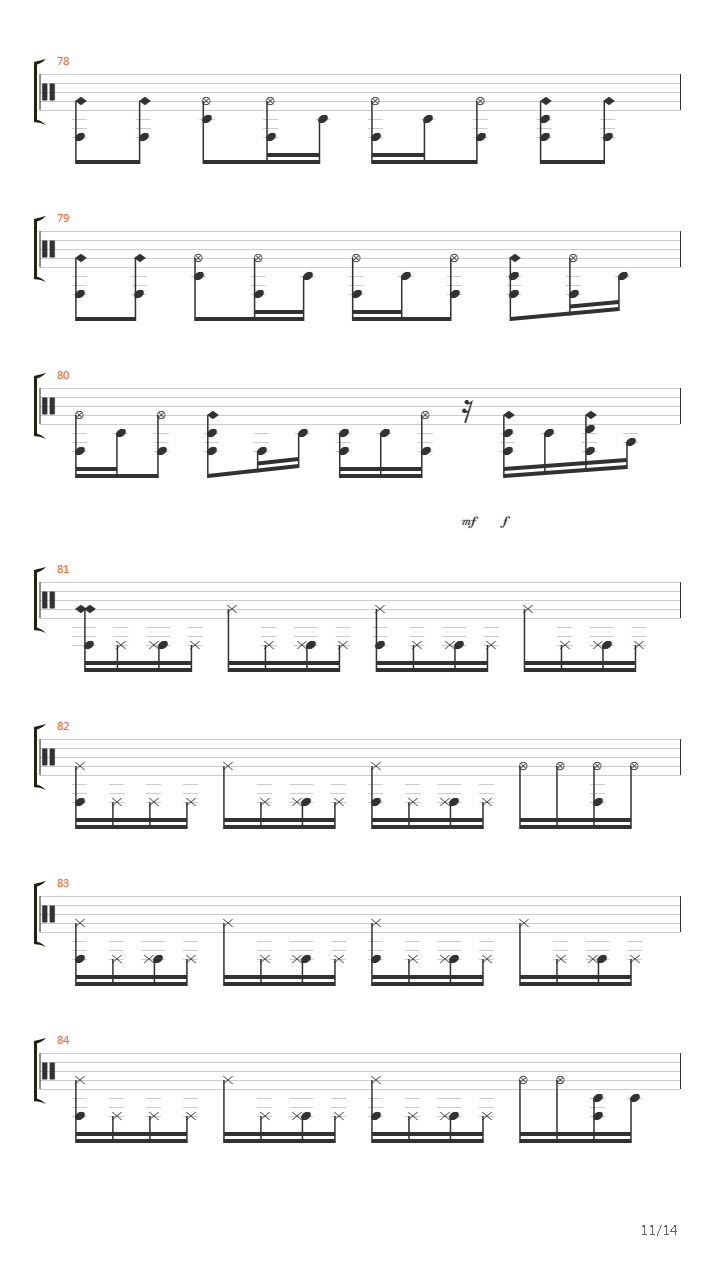 78

79

80

mf f

81

82

83

84

11/14